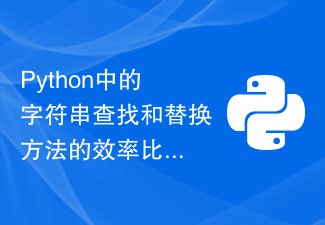 Python中的字符串查找和替换方法的效率比...